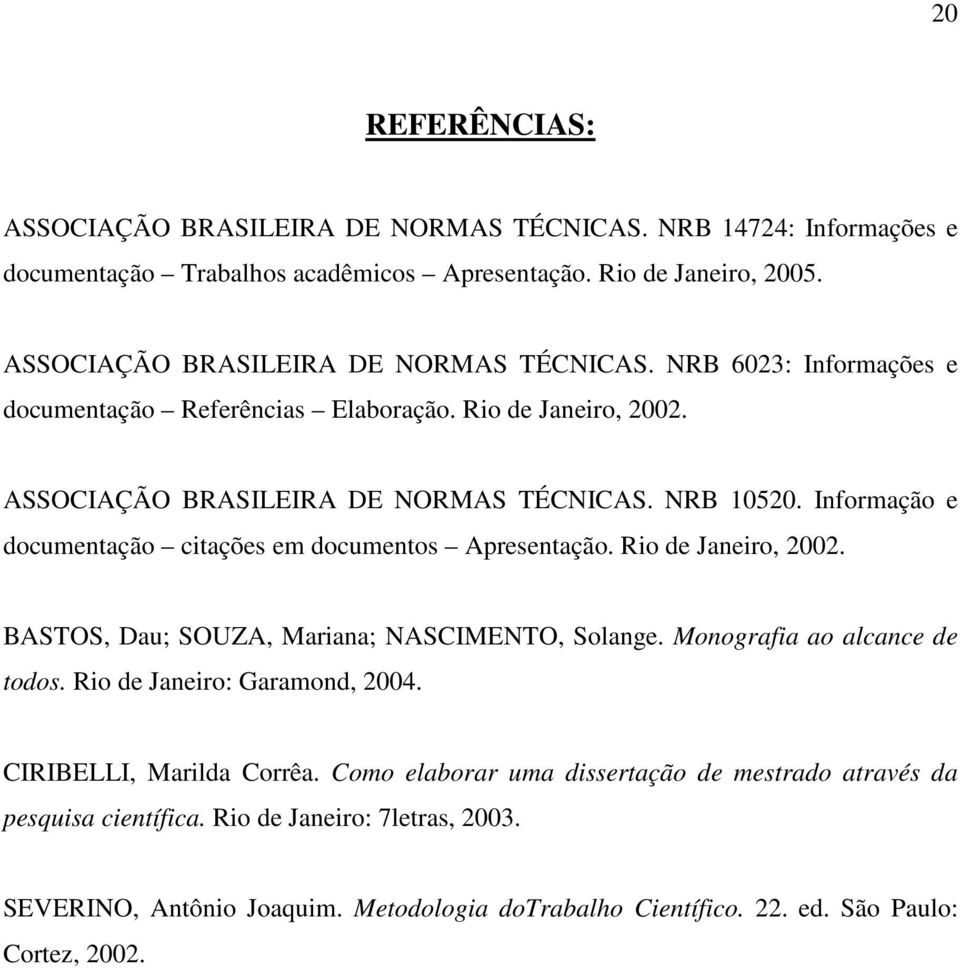 20

REFERÊNCIAS:

ASSOCIAÇÃO BRASILEIRA DE NORMAS TÉCNICAS. NRB 14724: Informações e documentação – Trabalhos acadêmicos – Apresentação. Rio de Janeiro, 2005.

ASSOCIAÇÃO BRASILEIRA DE NORMAS TÉCNICAS. NRB 6023: Informações e documentação – Referências – Elaboração. Rio de Janeiro, 2002.

ASSOCIAÇÃO BRASILEIRA DE NORMAS TÉCNICAS. NRB 10520. Informação e documentação – citações em documentos – Apresentação. Rio de Janeiro, 2002.

BASTOS, Dau; SOUZA, Mariana; NASCIMENTO, Solange. Monografia ao alcance de todos. Rio de Janeiro: Garamond, 2004.

CIRIBELLI, Marilda Corrêa. Como elaborar uma dissertação de mestrado através da pesquisa científica. Rio de Janeiro: 7letras, 2003.

SEVERINO, Antônio Joaquim. Metodologia doTrabalho Científico. 22. ed. São Paulo: Cortez, 2002.